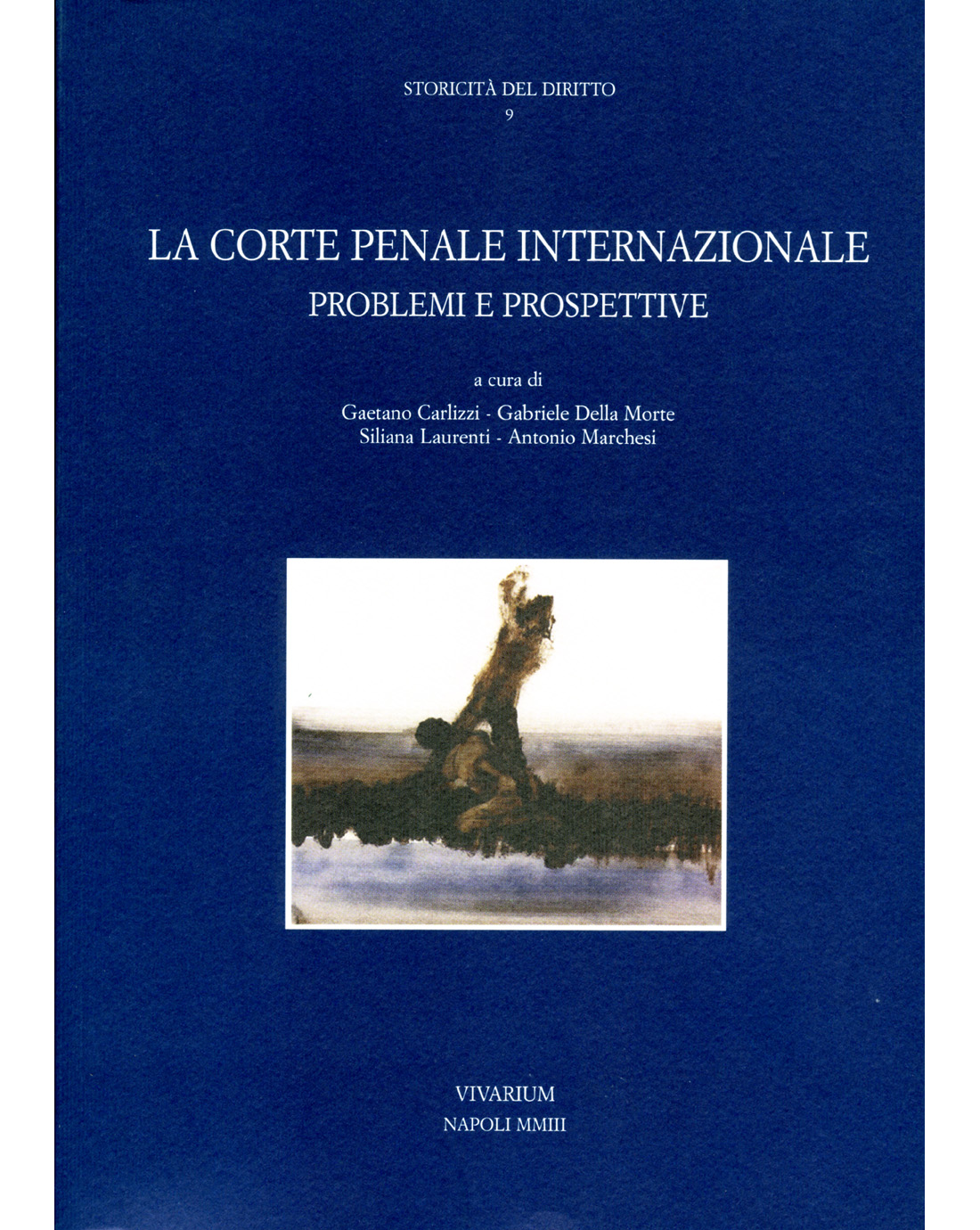 STORICITÀ DEL DIRITTO
9

LA CORTE PENALE INTERNAZIONALE
PROBLEMI E PROSPETTIVE

a cura di
Gaetano Carlizzi - Gabriele Della Morte
Siliana Laurenti - Antonio Marchesi

VIVARIUM
NAPOLI MMIII